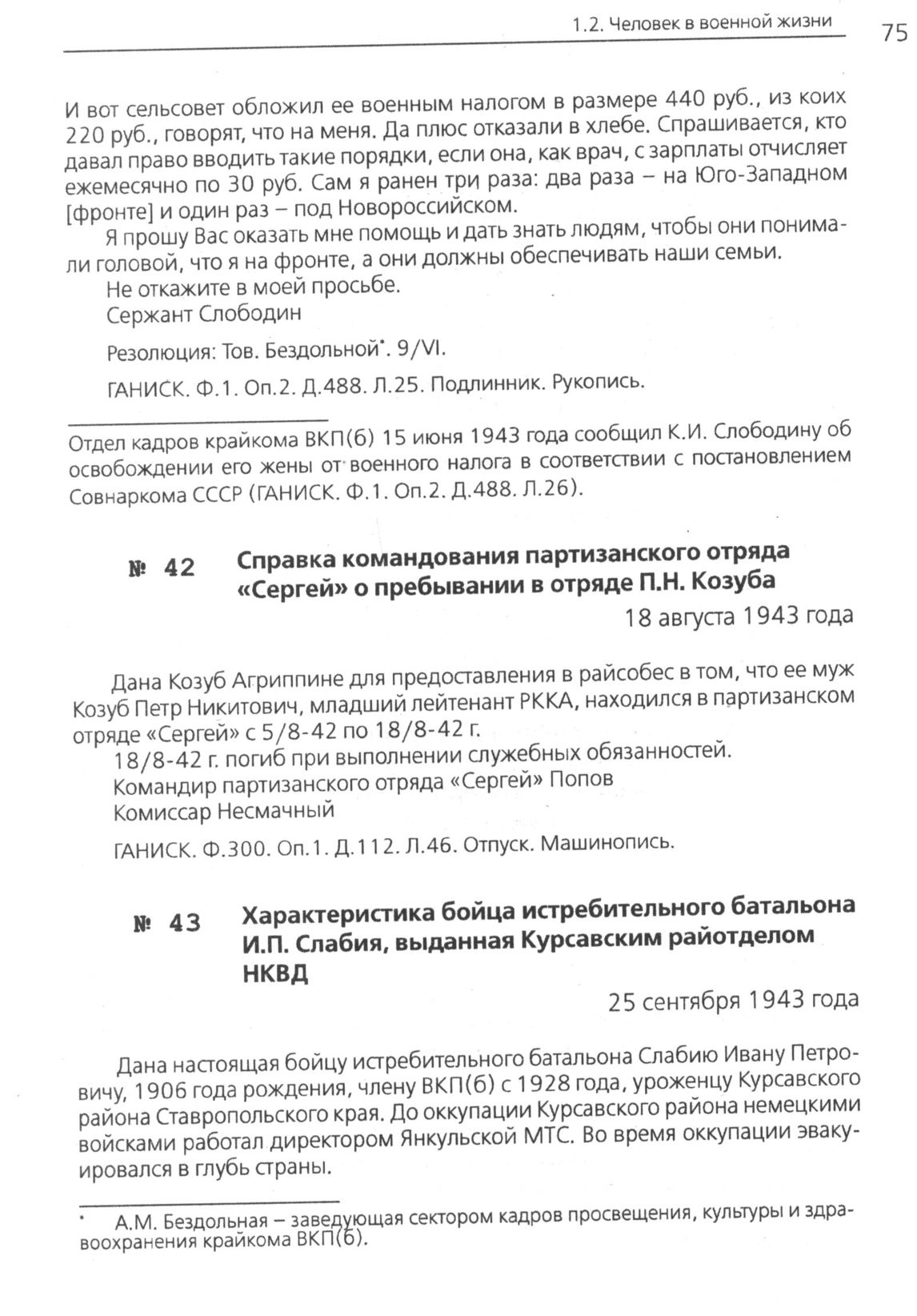 1.2. Человек в военной жизни 75

И вот сельсовет обложил ее военным налогом в размере 440 руб., из коих 220 руб., говорят, что на меня. Да плюс отказали в хлебе. Спрашивается, кто давал право вводить такие порядки, если она, как врач, с зарплаты отчисляет ежемесячно по 30 руб. Сам я ранен три раза: два раза – на Юго-Западном [фронте] и один раз – под Новороссийском.

Я прошу Вас оказать мне помощь и дать знать людям, чтобы они понимали головой, что я на фронте, а они должны обеспечивать наши семьи.

Не откажите в моей просьбе.

Сержант Слободин

Резолюция: Тов. Бездольной*. 9/VI.

ГАНИСК. Ф.1. Оп.2. Д.488. Л.25. Подлинник. Рукопись.

Отдел кадров крайкома ВКП(б) 15 июня 1943 года сообщил К.И. Слободину об освобождении его жены от военного налога в соответствии с постановлением Совнаркома СССР (ГАНИСК. Ф.1. Оп.2. Д.488. Л.26).

№ 42 Справка командования партизанского отряда «Сергей» о пребывании в отряде П.Н. Козуба

18 августа 1943 года

Дана Козуб Агриппине для предоставления в райсобес в том, что ее муж Козуб Петр Никитович, младший лейтенант РККА, находился в партизанском отряде «Сергей» с 5/8-42 по 18/8-42 г.

18/8-42 г. погиб при выполнении служебных обязанностей.

Командир партизанского отряда «Сергей» Попов

Комиссар Несмачный

ГАНИСК. Ф.300. Оп.1. Д.112. Л.46. Отпуск. Машинопись.

№ 43 Характеристика бойца истребительного батальона И.П. Слабия, выданная Курсавским райотделом НКВД

25 сентября 1943 года

Дана настоящая бойцу истребительного батальона Слабию Ивану Петровичу, 1906 года рождения, члену ВКП(б) с 1928 года, уроженцу Курсавского района Ставропольского края. До оккупации Курсавского района немецкими войсками работал директором Янкульской МТС. Во время оккупации эвакуировался в глубь страны.

* А.М. Бездольная – заведующая сектором кадров просвещения, культуры и здравоохранения крайкома ВКП(б).